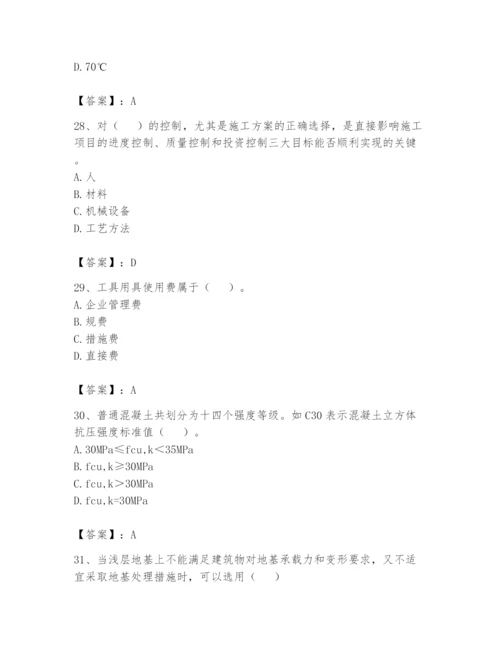 D. 70℃

【答案】：A

28、对（　）的控制，尤其是施工方案的正确选择，是直接影响施工项目的进度控制、质量控制和投资控制三大目标能否顺利实现的关键。
A. 人
B. 材料
C. 机械设备
D. 工艺方法

【答案】：D

29、工具用具使用费属于（　）。
A. 企业管理费
B. 规费
C. 措施费
D. 直接费

【答案】：A

30、普通混凝土共划分为十四个强度等级。如 C30 表示混凝土立方体抗压强度标准值（　）。
A. 30MPa≤fcu,k＜35MPa
B. fcu,k≥30MPa
C. fcu,k＞30MPa
D. fcu,k=30MPa

【答案】：A

31、当浅层地基上不能满足建筑物对地基承载力和变形要求，又不适宜采取地基处理措施时，可以选用（　）